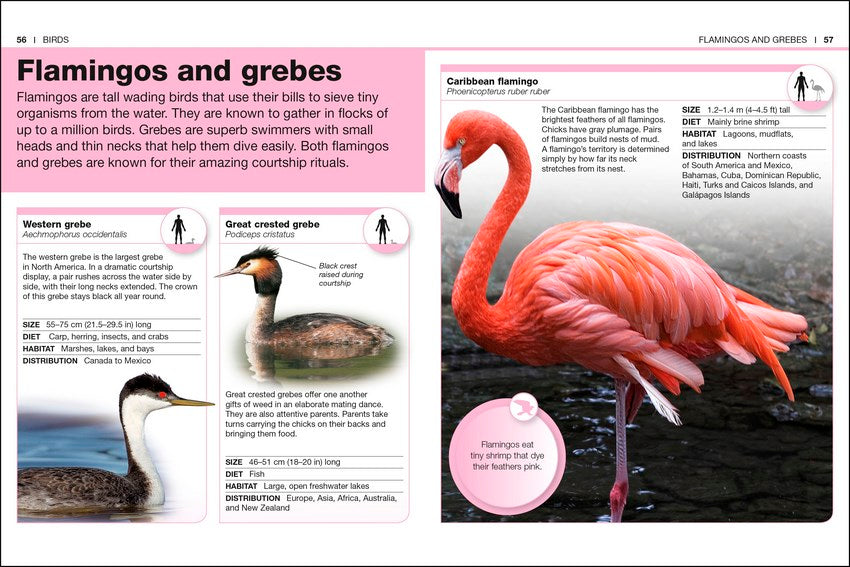 56 | BIRDS

FLAMINGOS AND GREBES | 57

Flamingos and grebes

Flamingos are tall wading birds that use their bills to sieve tiny organisms from the water. They are known to gather in flocks of up to a million birds. Grebes are superb swimmers with small heads and thin necks that help them dive easily. Both flamingos and grebes are known for their amazing courtship rituals.

Western grebe
Aechmophorus occidentalis

The western grebe is the largest grebe in North America. In a dramatic courtship display, a pair rushes across the water side by side, with their long necks extended. The crown of this grebe stays black all year round.

SIZE 55–75 cm (21.5–29.5 in) long
DIET Carp, herring, insects, and crabs
HABITAT Marshes, lakes, and bays
DISTRIBUTION Canada to Mexico

Great crested grebe
Podiceps cristatus

Black crest raised during courtship

Great crested grebes offer one another gifts of weed in an elaborate mating dance. They are also attentive parents. Parents take turns carrying the chicks on their backs and bringing them food.

SIZE 46–51 cm (18–20 in) long
DIET Fish
HABITAT Large, open freshwater lakes
DISTRIBUTION Europe, Asia, Africa, Australia, and New Zealand

Caribbean flamingo
Phoenicopterus ruber ruber

The Caribbean flamingo has the brightest feathers of all flamingos. Chicks have gray plumage. Pairs of flamingos build nests of mud. A flamingo's territory is determined simply by how far its neck stretches from its nest.

SIZE 1.2–1.4 m (4–4.5 ft) tall
DIET Mainly brine shrimp
HABITAT Lagoons, mudflats, and lakes
DISTRIBUTION Northern coasts of South America and Mexico, Bahamas, Cuba, Dominican Republic, Haiti, Turks and Caicos Islands, and Galápagos Islands

Flamingos eat tiny shrimp that dye their feathers pink.